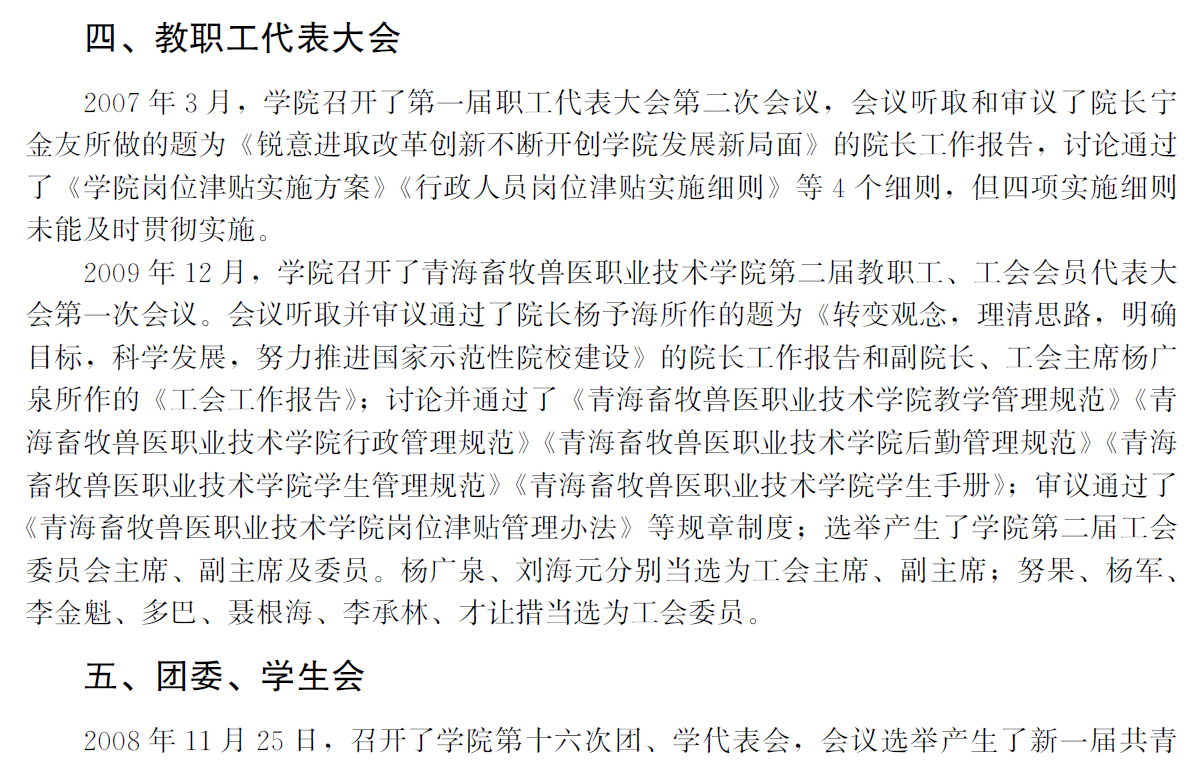 四、教职工代表大会

2007 年 3 月，学院召开了第一届职工代表大会第二次会议，会议听取和审议了院长宁金友所做的题为《锐意进取改革创新不断开创学院发展新局面》的院长工作报告，讨论通过了《学院岗位津贴实施方案》《行政人员岗位津贴实施细则》等 4 个细则，但四项实施细则未能及时贯彻实施。

2009 年 12 月，学院召开了青海畜牧兽医职业技术学院第二届教职工、工会会员代表大会第一次会议。会议听取并审议通过了院长杨予海所作的题为《转变观念，理清思路，明确目标，科学发展，努力推进国家示范性院校建设》的院长工作报告和副院长、工会主席杨广泉所作的《工会工作报告》；讨论并通过了《青海畜牧兽医职业技术学院教学管理规范》《青海畜牧兽医职业技术学院行政管理规范》《青海畜牧兽医职业技术学院后勤管理规范》《青海畜牧兽医职业技术学院学生管理规范》《青海畜牧兽医职业技术学院学生手册》；审议通过了《青海畜牧兽医职业技术学院岗位津贴管理办法》等规章制度；选举产生了学院第二届工会委员会主席、副主席及委员。杨广泉、刘海元分别当选为工会主席、副主席；努果、杨军、李金魁、多巴、聂根海、李承林、才让措当选为工会委员。

五、团委、学生会

2008 年 11 月 25 日，召开了学院第十六次团、学代表会，会议选举产生了新一届共青